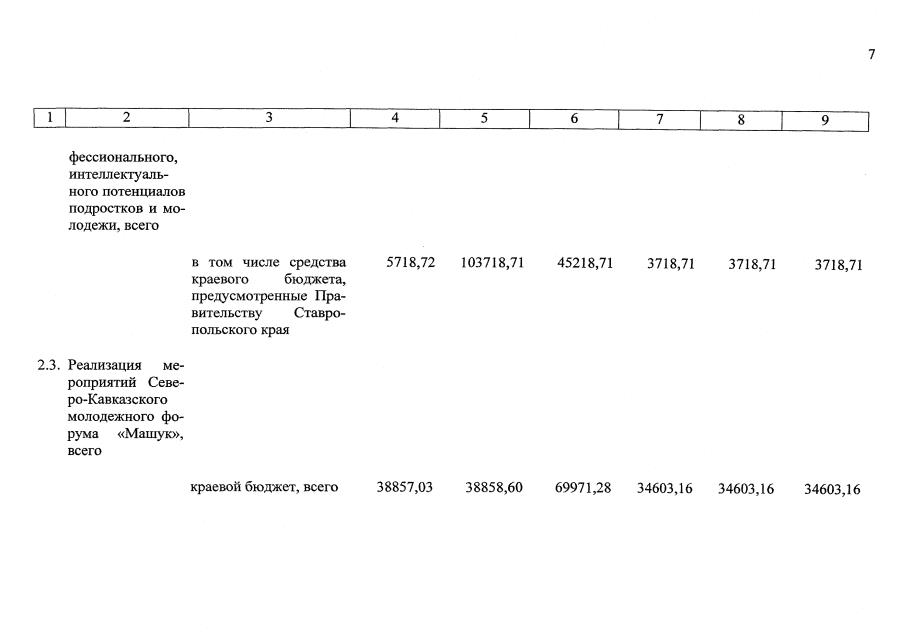 7

| 1 | 2 | 3 | 4 | 5 | 6 | 7 | 8 | 9 |
|---|---|---|---|---|---|---|---|---|
| | фессионального, интеллектуального потенциалов подростков и молодежи, всего | | | | | | | |
| | | в том числе средства краевого бюджета, предусмотренные Правительству Ставропольского края | 5718,72 | 103718,71 | 45218,71 | 3718,71 | 3718,71 | 3718,71 |
| 2.3. | Реализация мероприятий Северо-Кавказского молодежного форума «Машук», всего | | | | | | | |
| | | краевой бюджет, всего | 38857,03 | 38858,60 | 69971,28 | 34603,16 | 34603,16 | 34603,16 |